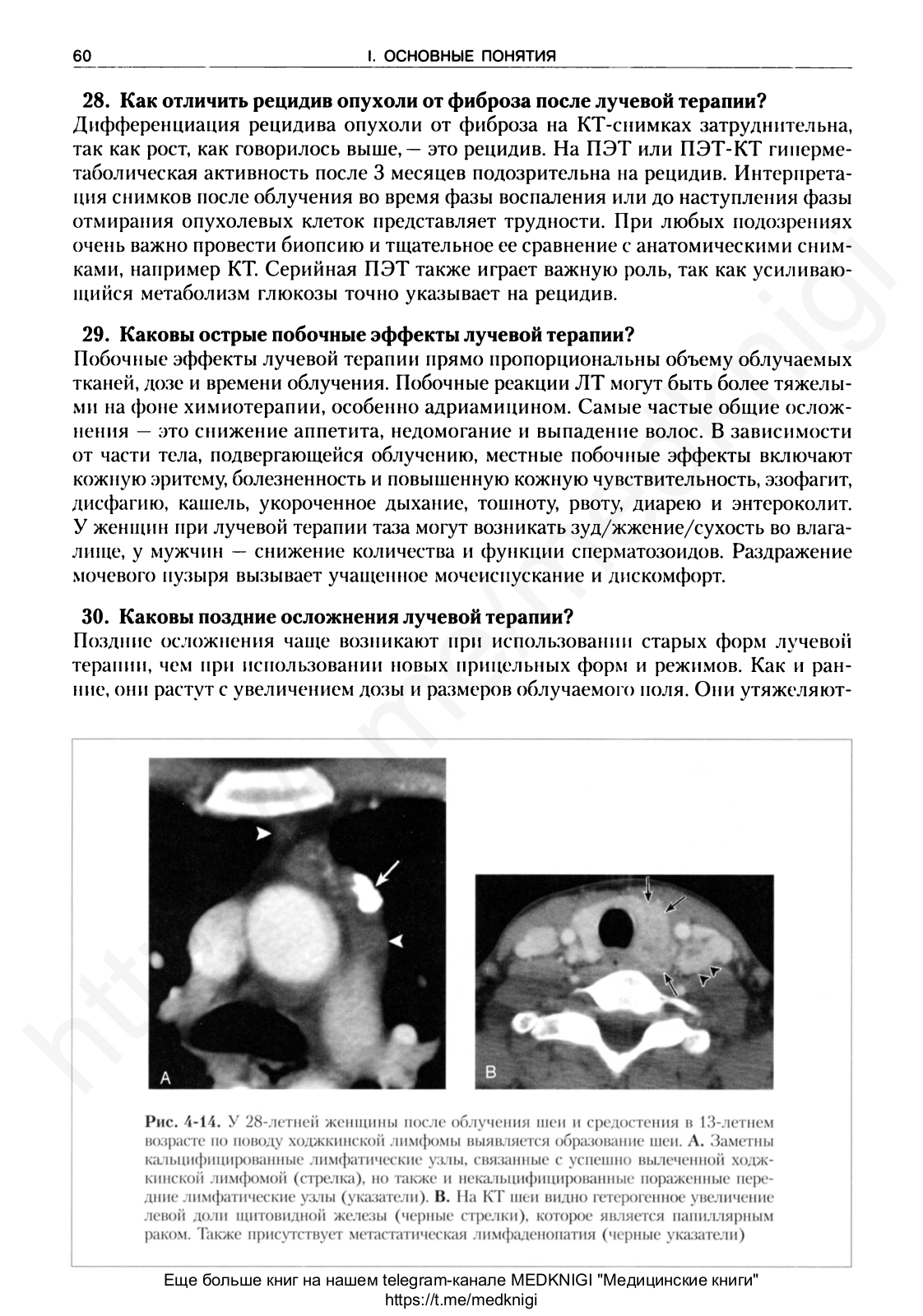 60 I. ОСНОВНЫЕ ПОНЯТИЯ

28. Как отличить рецидив опухоли от фиброза после лучевой терапии?
Дифференциация рецидива опухоли от фиброза на КТ-снимках затруднительна, так как рост, как говорилось выше, — это рецидив. На ПЭТ или ПЭТ-КТ гиперметаболическая активность после 3 месяцев подозрительна на рецидив. Интерпретация снимков после облучения во время фазы воспаления или до наступления фазы отмирания опухолевых клеток представляет трудности. При любых подозрениях очень важно провести биопсию и тщательное ее сравнение с анатомическими снимками, например КТ. Серийная ПЭТ также играет важную роль, так как усиливающийся метаболизм глюкозы точно указывает на рецидив.

29. Каковы острые побочные эффекты лучевой терапии?
Побочные эффекты лучевой терапии прямо пропорциональны объему облучаемых тканей, дозе и времени облучения. Побочные реакции ЛТ могут быть более тяжелыми на фоне химиотерапии, особенно адриамицином. Самые частые общие осложнения — это снижение аппетита, недомогание и выпадение волос. В зависимости от части тела, подвергающейся облучению, местные побочные эффекты включают кожную эритему, болезненность и повышенную кожную чувствительность, эзофагит, дисфагию, кашель, укороченное дыхание, тошноту, рвоту, диарею и энтероколит. У женщин при лучевой терапии таза могут возникать зуд/жжение/сухость во влагалище, у мужчин — снижение количества и функции сперматозоидов. Раздражение мочевого пузыря вызывает учащенное мочеиспускание и дискомфорт.

30. Каковы поздние осложнения лучевой терапии?
Поздние осложнения чаще возникают при использовании старых форм лучевой терапии, чем при использовании новых прицельных форм и режимов. Как и ранние, они растут с увеличением дозы и размеров облучаемого поля. Они утяжеляют-

A

B

Рис. 4-14. У 28-летней женщины после облучения шеи и средостения в 13-летнем возрасте по поводу ходжкинской лимфомы выявляется образование шеи. А. Заметны кальцифицированные лимфатические узлы, связанные с успешно вылеченной ходжкинской лимфомой (стрелка), но также и некальцифицированные пораженные передние лимфатические узлы (указатели). В. На КТ шеи видно гетерогенное увеличение левой доли щитовидной железы (черные стрелки), которое является папиллярным раком. Также присутствует метастатическая лимфаденопатия (черные указатели)

Еще больше книг на нашем telegram-канале MEDKNIGI "Медицинские книги"
https://t.me/medknigi